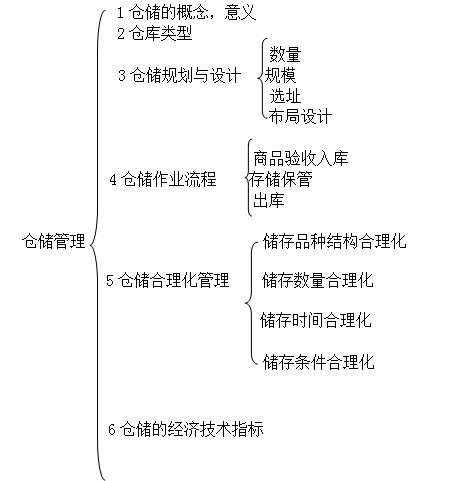 仓储管理

1 仓储的概念，意义

2 仓库类型

3 仓储规划与设计

数量

规模

选址

布局设计

4 仓储作业流程

商品验收入库

存储保管

出库

5 仓储合理化管理

储存品种结构合理化

储存数量合理化

储存时间合理化

储存条件合理化

6 仓储的经济技术指标